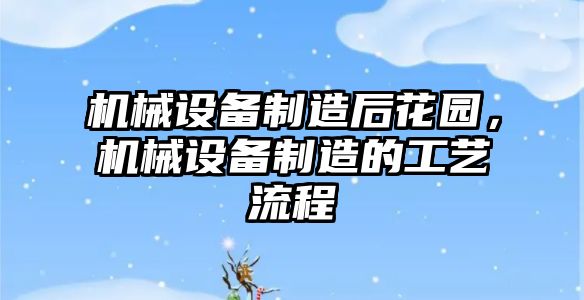 机械设备制造后花园，机械设备制造的工艺流程